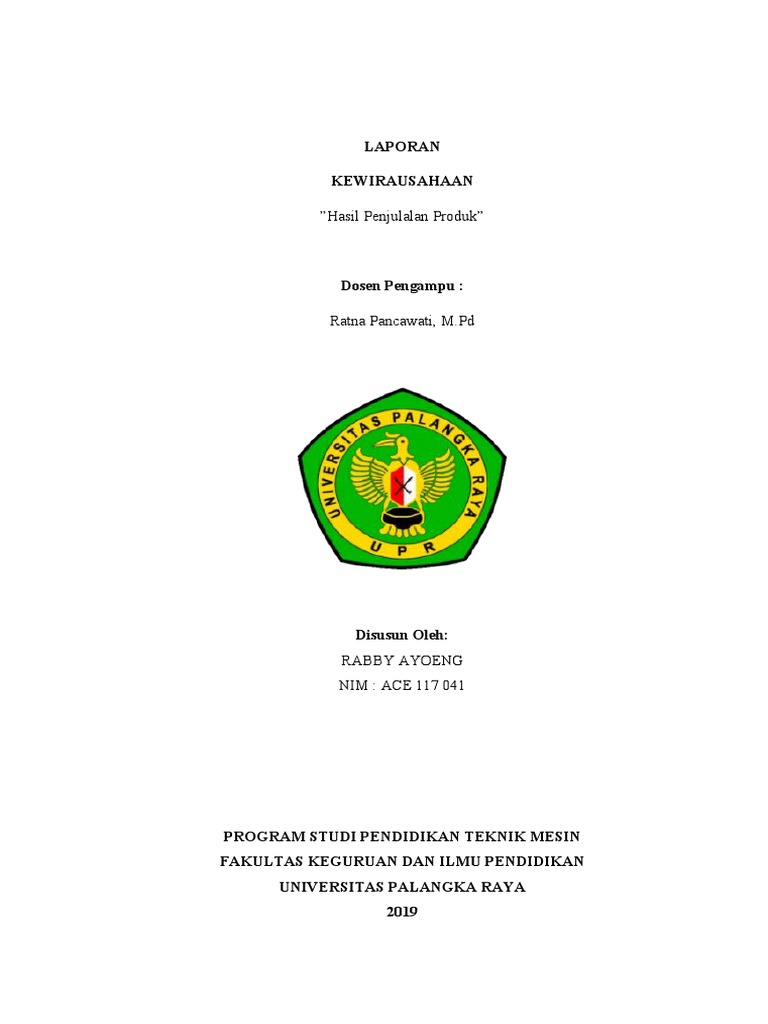 LAPORAN

KEWIRAUSAHAAN

"Hasil Penjulalan Produk"

Dosen Pengampu :

Ratna Pancawati, M.Pd

UNIVERSITAS PALANGKA RAYA

UPR

Disusun Oleh:

RABBY AYOENG

NIM : ACE 117 041

PROGRAM STUDI PENDIDIKAN TEKNIK MESIN
FAKULTAS KEGURUAN DAN ILMU PENDIDIKAN
UNIVERSITAS PALANGKA RAYA
2019